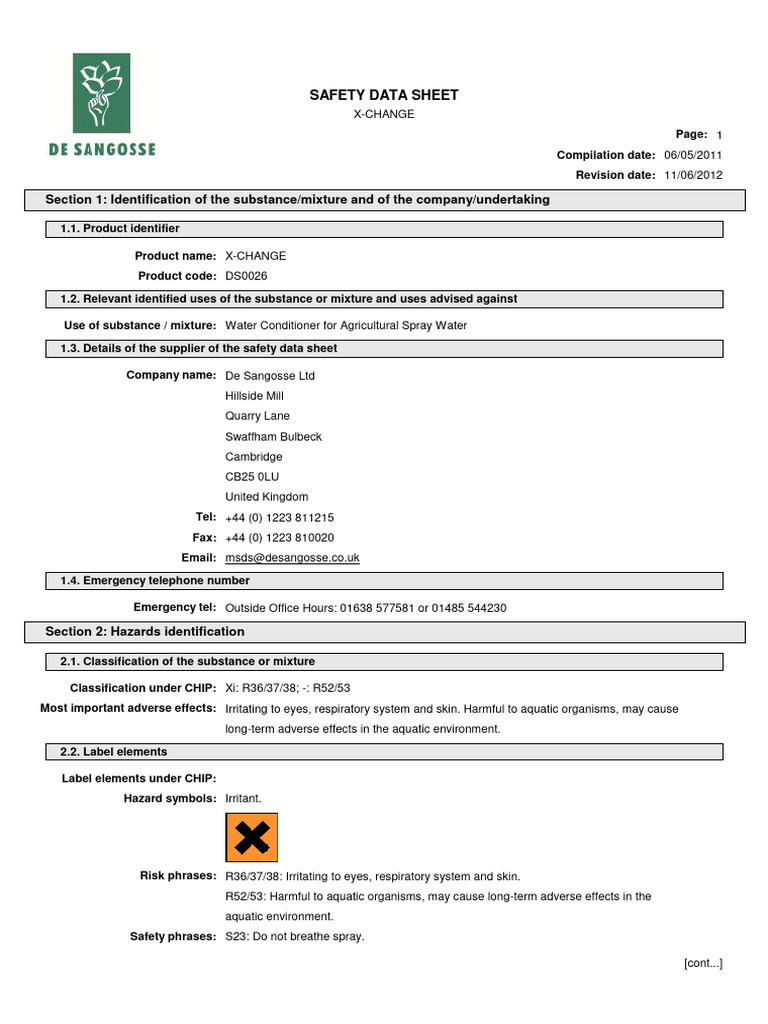 DE SANGOSSE

SAFETY DATA SHEET
X-CHANGE

Page: 1
Compilation date: 06/05/2011
Revision date: 11/06/2012

Section 1: Identification of the substance/mixture and of the company/undertaking

1.1. Product identifier

Product name: X-CHANGE
Product code: DS0026

1.2. Relevant identified uses of the substance or mixture and uses advised against

Use of substance / mixture: Water Conditioner for Agricultural Spray Water

1.3. Details of the supplier of the safety data sheet

Company name: De Sangosse Ltd
Hillside Mill
Quarry Lane
Swaffham Bulbeck
Cambridge
CB25 0LU
United Kingdom
Tel: +44 (0) 1223 811215
Fax: +44 (0) 1223 810020
Email: msds@desangosse.co.uk

1.4. Emergency telephone number

Emergency tel: Outside Office Hours: 01638 577581 or 01485 544230

Section 2: Hazards identification

2.1. Classification of the substance or mixture

Classification under CHIP: Xi: R36/37/38; -: R52/53
Most important adverse effects: Irritating to eyes, respiratory system and skin. Harmful to aquatic organisms, may cause long-term adverse effects in the aquatic environment.

2.2. Label elements

Label elements under CHIP:
Hazard symbols: Irritant.

Risk phrases: R36/37/38: Irritating to eyes, respiratory system and skin.
R52/53: Harmful to aquatic organisms, may cause long-term adverse effects in the aquatic environment.
Safety phrases: S23: Do not breathe spray.

[cont...]